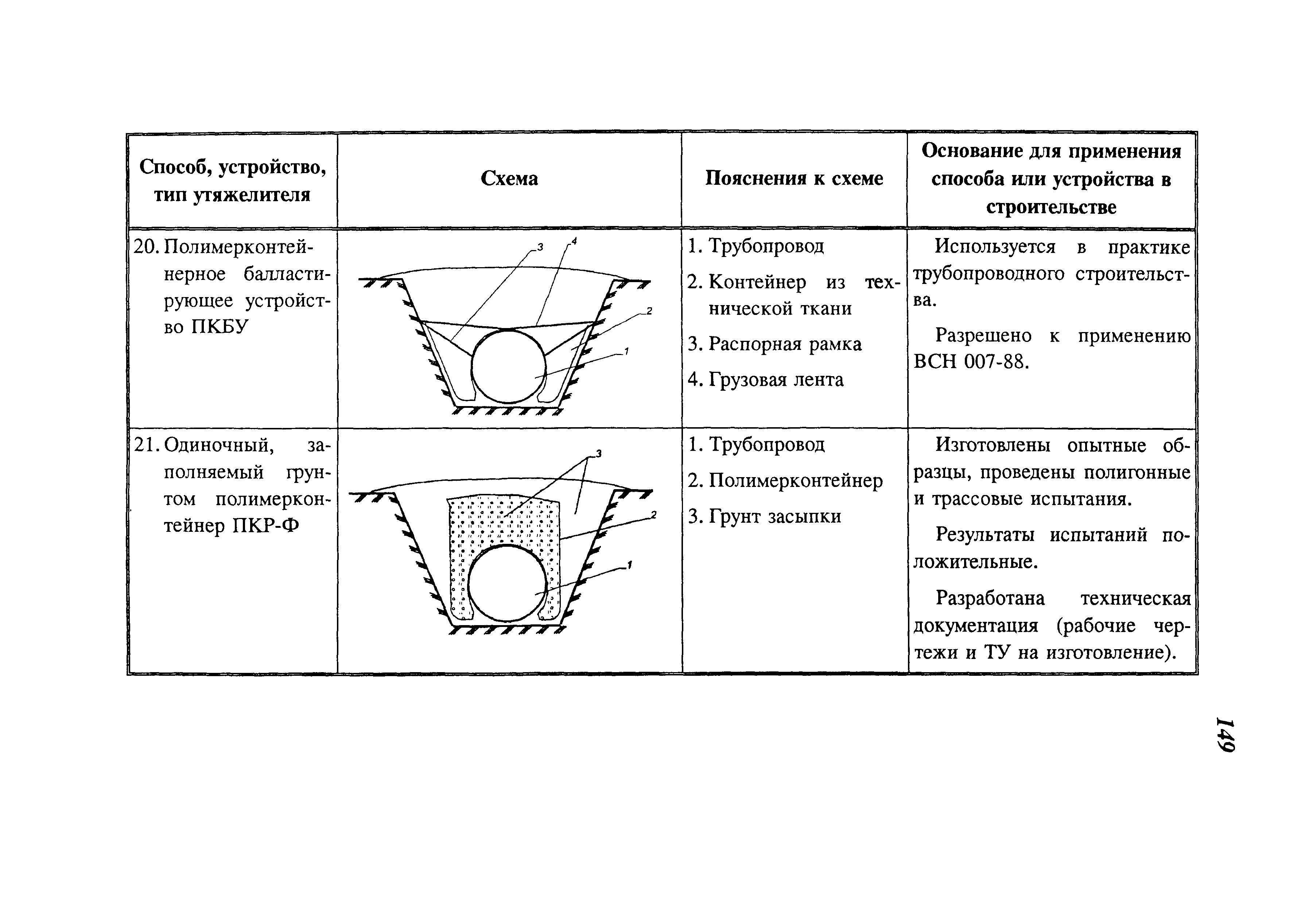 | Способ, устройство, тип утяжелителя | Схема | Пояснения к схеме | Основание для применения способа или устройства в строительстве |
|---|---|---|---|
| 20. Полимерконтейнерное балластирующее устройство ПКБУ | 3 4 2 1 | 1. Трубопровод 2. Контейнер из технической ткани 3. Распорная рамка 4. Грузовая лента | Используется в практике трубопроводного строительства. Разрешено к применению ВСН 007-88. |
| 21. Одиночный, заполняемый грунтом полимерконтейнер ПКР-Ф | 3 2 1 | 1. Трубопровод 2. Полимерконтейнер 3. Грунт засыпки | Изготовлены опытные образцы, проведены полигонные и трассовые испытания. Результаты испытаний положительные. Разработана техническая документация (рабочие чертежи и ТУ на изготовление). |

149